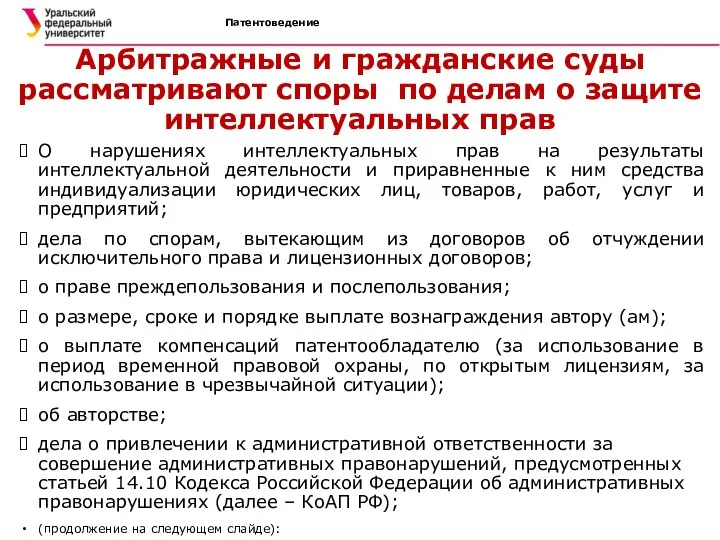 Уральский федеральный университет

Патентоведение

Арбитражные и гражданские суды рассматривают споры по делам о защите интеллектуальных прав

О нарушениях интеллектуальных прав на результаты интеллектуальной деятельности и приравненные к ним средства индивидуализации юридических лиц, товаров, работ, услуг и предприятий;

дела по спорам, вытекающим из договоров об отчуждении исключительного права и лицензионных договоров;

о праве преждепользования и послепользования;

о размере, сроке и порядке выплате вознаграждения автору (ам);

о выплате компенсаций патентообладателю (за использование в период временной правовой охраны, по открытым лицензиям, за использование в чрезвычайной ситуации);

об авторстве;

дела о привлечении к административной ответственности за совершение административных правонарушений, предусмотренных статьей 14.10 Кодекса Российской Федерации об административных правонарушениях (далее – КоАП РФ);

• (продолжение на следующем слайде):